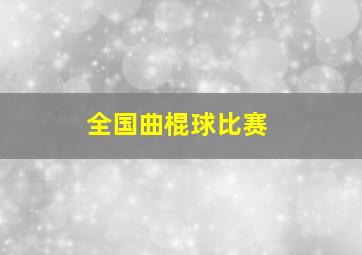 全国曲棍球比赛